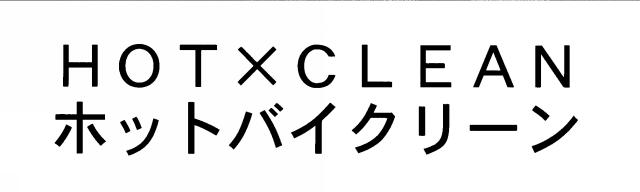 HOT×CLEAN
ホットバイクリーン